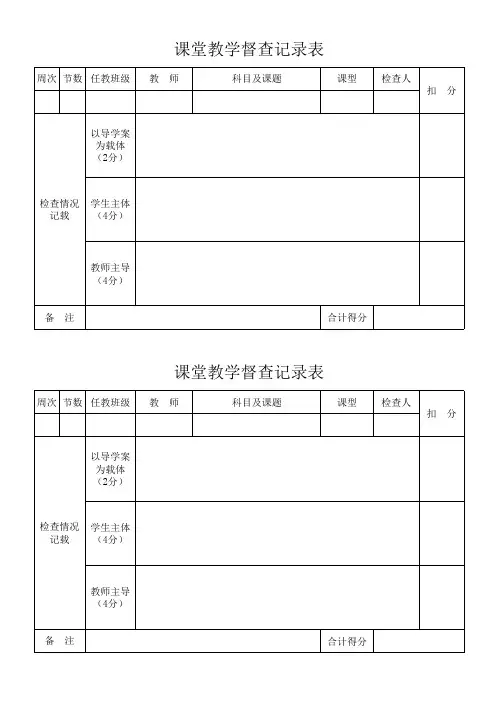 课堂教学督查记录表

| 周次 | 节数 | 任教班级 | 教　师 | 科目及课题 | 课型 | 检查人 | 扣　分 |
|---|---|---|---|---|---|---|---|
| | | | | | | | |
| 检查情况记载 | | 以导学案为载体（2分） | | | | | |
| | | 学生主体（4分） | | | | | |
| | | 教师主导（4分） | | | | | |
| 备　注 | | | | | 合计得分 | | |

课堂教学督查记录表

| 周次 | 节数 | 任教班级 | 教　师 | 科目及课题 | 课型 | 检查人 | 扣　分 |
|---|---|---|---|---|---|---|---|
| | | | | | | | |
| 检查情况记载 | | 以导学案为载体（2分） | | | | | |
| | | 学生主体（4分） | | | | | |
| | | 教师主导（4分） | | | | | |
| 备　注 | | | | | 合计得分 | | |